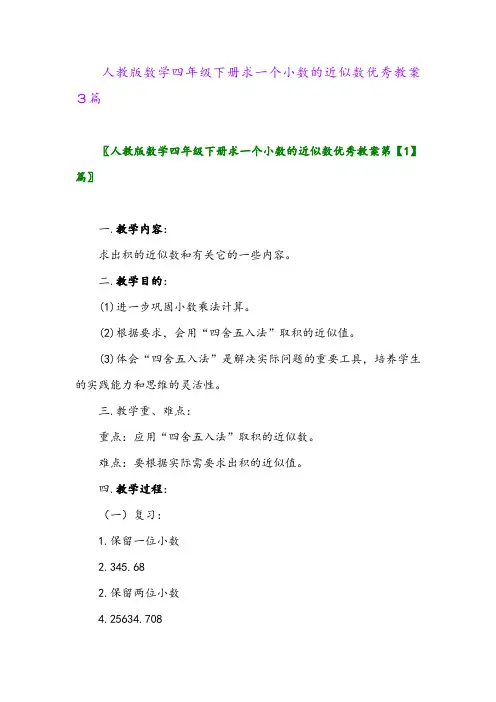 人教版数学四年级下册求一个小数的近似数优秀教案3篇

〖人教版数学四年级下册求一个小数的近似数优秀教案第【1】篇〗

一.教学内容:

求出积的近似数和有关它的一些内容。

二.教学目的:

(1)进一步巩固小数乘法计算。

(2)根据要求，会用“四舍五入法”取积的近似值。

(3)体会“四舍五入法”是解决实际问题的重要工具，培养学生的实践能力和思维的灵活性。

三.教学重、难点：

重点：应用“四舍五入法”取积的近似数。

难点：要根据实际需要求出积的近似值。

四.教学过程：

（一）复习：

1.保留一位小数

2.345.68

2.保留两位小数

4.25634.708